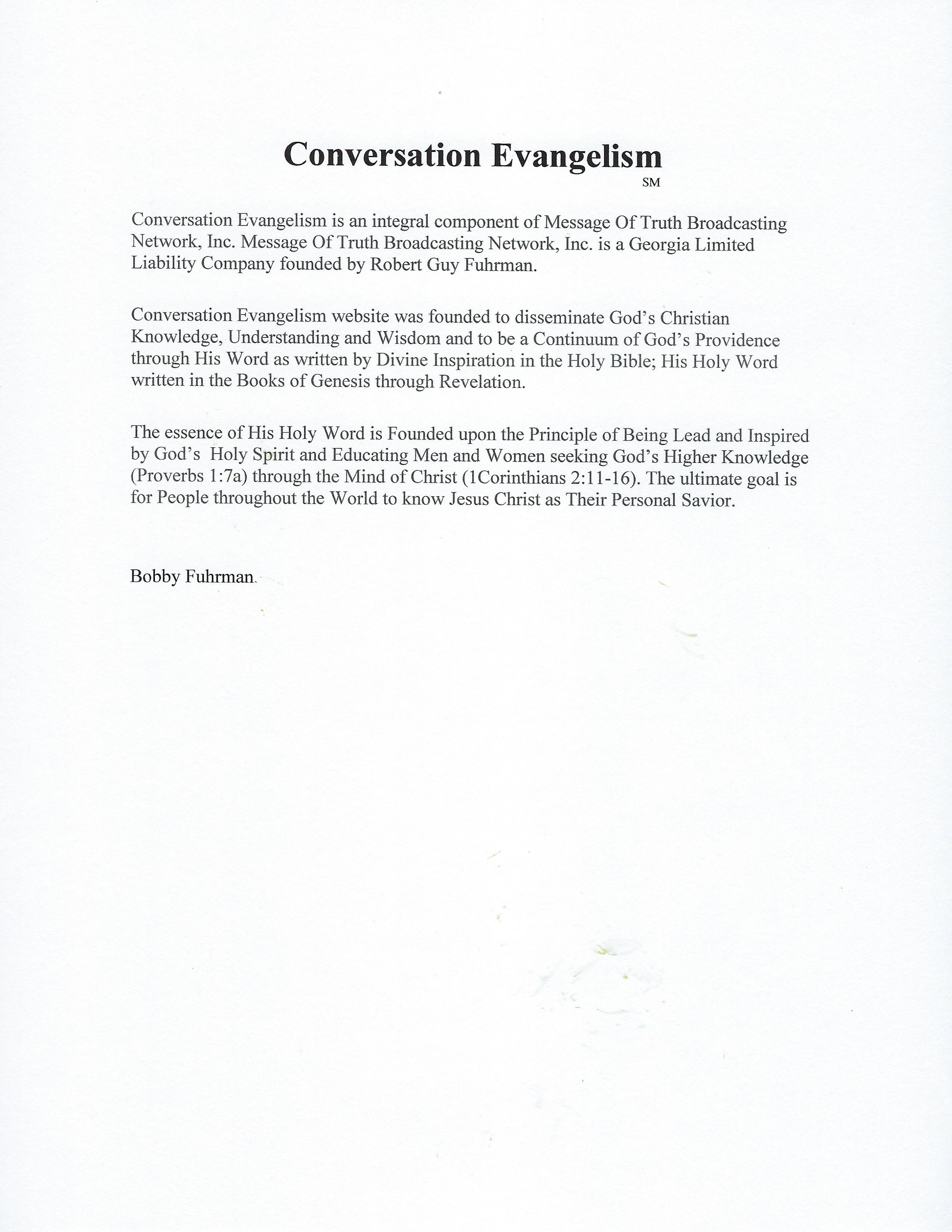 Conversation Evangelism
SM

Conversation Evangelism is an integral component of Message Of Truth Broadcasting Network, Inc. Message Of Truth Broadcasting Network, Inc. is a Georgia Limited Liability Company founded by Robert Guy Fuhrman.

Conversation Evangelism website was founded to disseminate God's Christian Knowledge, Understanding and Wisdom and to be a Continuum of God's Providence through His Word as written by Divine Inspiration in the Holy Bible; His Holy Word written in the Books of Genesis through Revelation.

The essence of His Holy Word is Founded upon the Principle of Being Lead and Inspired by God's Holy Spirit and Educating Men and Women seeking God's Higher Knowledge (Proverbs 1:7a) through the Mind of Christ (1Corinthians 2:11-16). The ultimate goal is for People throughout the World to know Jesus Christ as Their Personal Savior.

Bobby Fuhrman